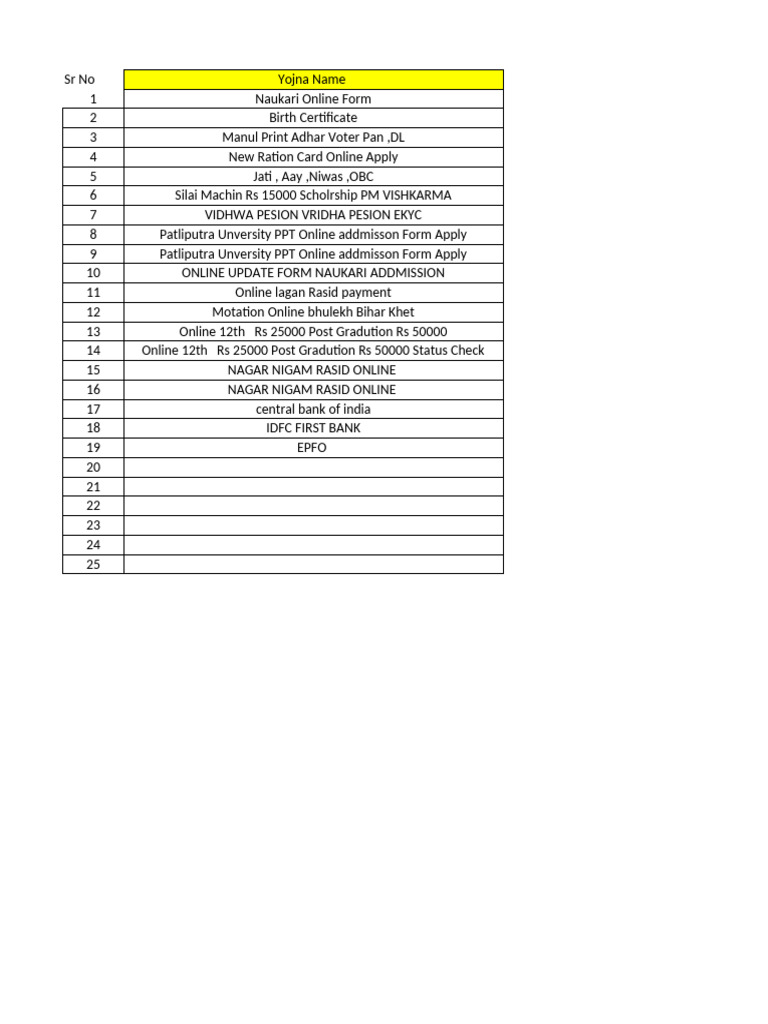 | Sr No | Yojna Name |
|---|---|
| 1 | Naukari Online Form |
| 2 | Birth Certificate |
| 3 | Manul Print Adhar Voter Pan ,DL |
| 4 | New Ration Card Online Apply |
| 5 | Jati , Aay ,Niwas ,OBC |
| 6 | Silai Machin Rs 15000 Scholrship PM VISHKARMA |
| 7 | VIDHWA PESION VRIDHA PESION EKYC |
| 8 | Patliputra Unversity PPT Online addmisson Form Apply |
| 9 | Patliputra Unversity PPT Online addmisson Form Apply |
| 10 | ONLINE UPDATE FORM NAUKARI ADDMISSION |
| 11 | Online lagan Rasid payment |
| 12 | Motation Online bhulekh Bihar Khet |
| 13 | Online 12th Rs 25000 Post Gradution Rs 50000 |
| 14 | Online 12th Rs 25000 Post Gradution Rs 50000 Status Check |
| 15 | NAGAR NIGAM RASID ONLINE |
| 16 | NAGAR NIGAM RASID ONLINE |
| 17 | central bank of india |
| 18 | IDFC FIRST BANK |
| 19 | EPFO |
| 20 | |
| 21 | |
| 22 | |
| 23 | |
| 24 | |
| 25 | |